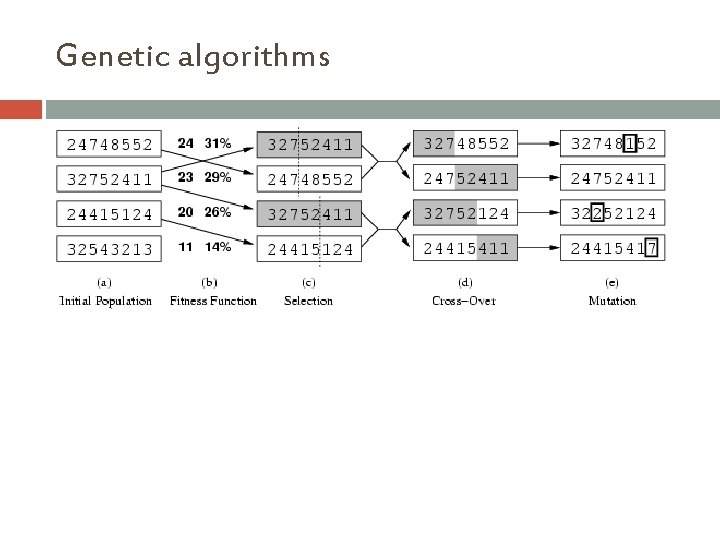 Genetic algorithms

24748552
32752411
24415124
32543213

24 31%
23 29%
20 26%
11 14%

32752411
24748552
32752411
24415124

32748552
24752411
32752124
24415411

32748152
24752411
32252124
24415417

(a)
Initial Population

(b)
Fitness Function

(c)
Selection

(d)
Cross-Over

(e)
Mutation